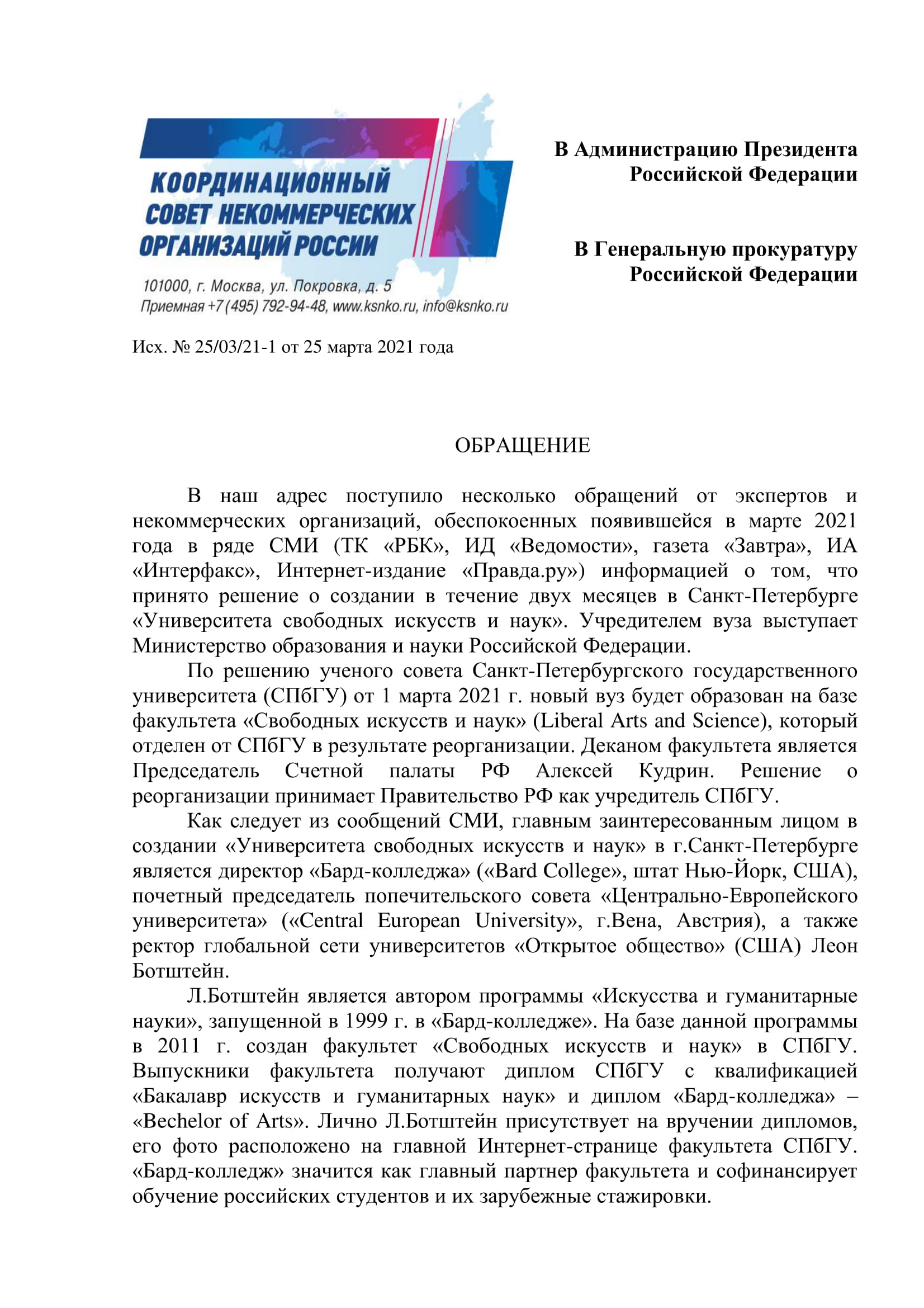 КООРДИНАЦИОННЫЙ СОВЕТ НЕКОММЕРЧЕСКИХ ОРГАНИЗАЦИЙ РОССИИ

101000, г. Москва, ул. Покровка, д. 5
Приемная +7 (495) 792-94-48, www.ksnko.ru, info@ksnko.ru

В Администрацию Президента Российской Федерации

В Генеральную прокуратуру Российской Федерации

Исх. № 25/03/21-1 от 25 марта 2021 года

ОБРАЩЕНИЕ

В наш адрес поступило несколько обращений от экспертов и некоммерческих организаций, обеспокоенных появившейся в марте 2021 года в ряде СМИ (ТК «РБК», ИД «Ведомости», газета «Завтра», ИА «Интерфакс», Интернет-издание «Правда.ру») информацией о том, что принято решение о создании в течение двух месяцев в Санкт-Петербурге «Университета свободных искусств и наук». Учредителем вуза выступает Министерство образования и науки Российской Федерации.

По решению ученого совета Санкт-Петербургского государственного университета (СПбГУ) от 1 марта 2021 г. новый вуз будет образован на базе факультета «Свободных искусств и наук» (Liberal Arts and Science), который отделен от СПбГУ в результате реорганизации. Деканом факультета является Председатель Счетной палаты РФ Алексей Кудрин. Решение о реорганизации принимает Правительство РФ как учредитель СПбГУ.

Как следует из сообщений СМИ, главным заинтересованным лицом в создании «Университета свободных искусств и наук» в г.Санкт-Петербурге является директор «Бард-колледжа» («Bard College», штат Нью-Йорк, США), почетный председатель попечительского совета «Центрально-Европейского университета» («Central European University», г.Вена, Австрия), а также ректор глобальной сети университетов «Открытое общество» (США) Леон Ботштейн.

Л.Ботштейн является автором программы «Искусства и гуманитарные науки», запущенной в 1999 г. в «Бард-колледже». На базе данной программы в 2011 г. создан факультет «Свободных искусств и наук» в СПбГУ. Выпускники факультета получают диплом СПбГУ с квалификацией «Бакалавр искусств и гуманитарных наук» и диплом «Бард-колледжа» – «Bechelor of Arts». Лично Л.Ботштейн присутствует на вручении дипломов, его фото расположено на главной Интернет-странице факультета СПбГУ. «Бард-колледж» значится как главный партнер факультета и софинансирует обучение российских студентов и их зарубежные стажировки.